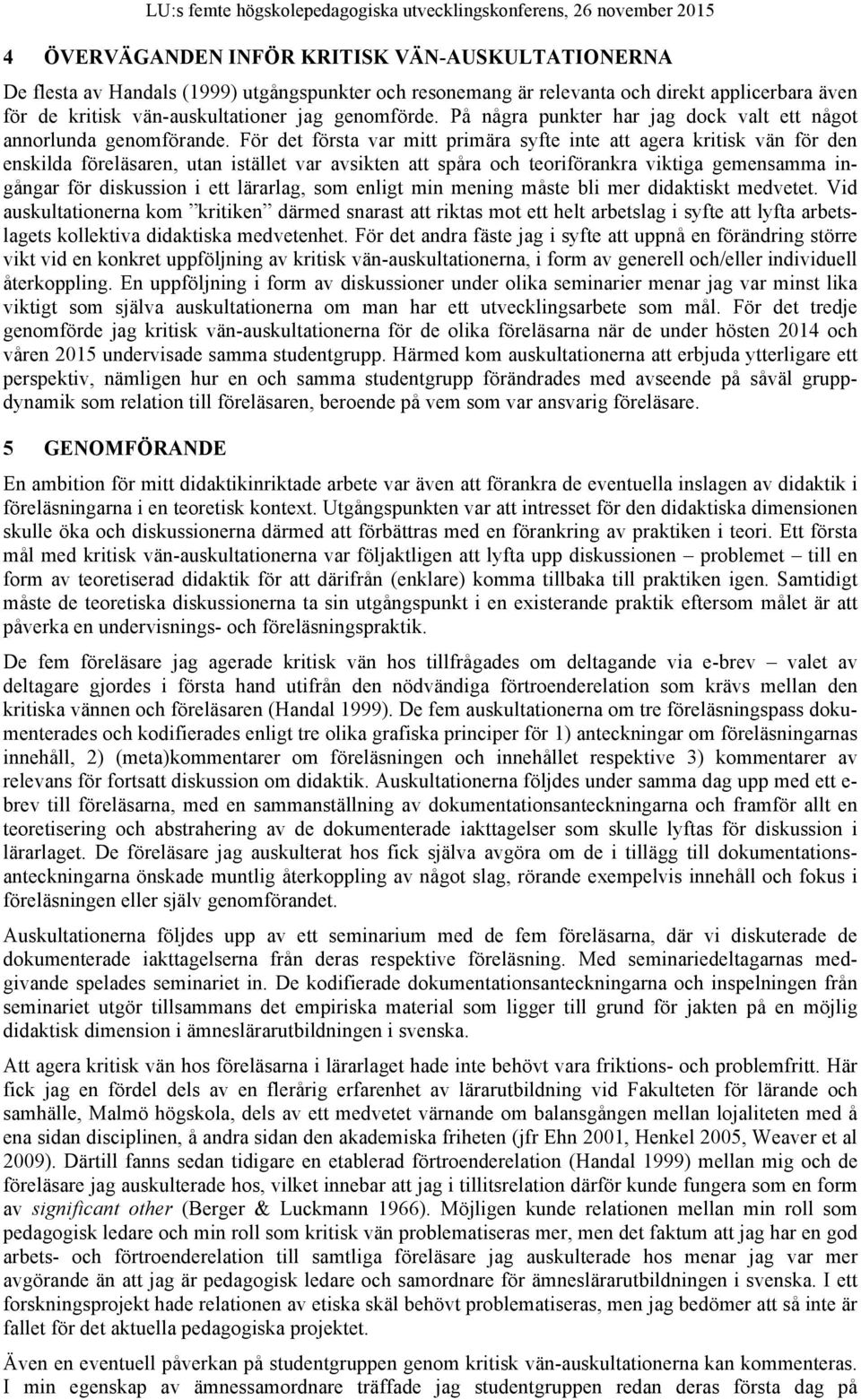 LU:s femte högskolepedagogiska utvecklingskonferens, 26 november 2015

4 ÖVERVÄGANDEN INFÖR KRITISK VÄN-AUSKULTATIONERNA

De flesta av Handals (1999) utgångspunkter och resonemang är relevanta och direkt applicerbara även för de kritisk vän-auskultationer jag genomförde. På några punkter har jag dock valt ett något annorlunda genomförande. För det första var mitt primära syfte inte att agera kritisk vän för den enskilda föreläsaren, utan istället var avsikten att spåra och teoriförankra viktiga gemensamma ingångar för diskussion i ett lärarlag, som enligt min mening måste bli mer didaktiskt medvetet. Vid auskultationerna kom ”kritiken” därmed snarast att riktas mot ett helt arbetslag i syfte att lyfta arbetslagets kollektiva didaktiska medvetenhet. För det andra fäste jag i syfte att uppnå en förändring större vikt vid en konkret uppföljning av kritisk vän-auskultationerna, i form av generell och/eller individuell återkoppling. En uppföljning i form av diskussioner under olika seminarier menar jag var minst lika viktigt som själva auskultationerna om man har ett utvecklingsarbete som mål. För det tredje genomförde jag kritisk vän-auskultationerna för de olika föreläsarna när de under hösten 2014 och våren 2015 undervisade samma studentgrupp. Härmed kom auskultationerna att erbjuda ytterligare ett perspektiv, nämligen hur en och samma studentgrupp förändrades med avseende på såväl gruppdynamik som relation till föreläsaren, beroende på vem som var ansvarig föreläsare.

5 GENOMFÖRANDE

En ambition för mitt didaktikinriktade arbete var även att förankra de eventuella inslagen av didaktik i föreläsningarna i en teoretisk kontext. Utgångspunkten var att intresset för den didaktiska dimensionen skulle öka och diskussionerna därmed att förbättras med en förankring av praktiken i teori. Ett första mål med kritisk vän-auskultationerna var följaktligen att lyfta upp diskussionen – problemet – till en form av teoretiserad didaktik för att därifrån (enklare) komma tillbaka till praktiken igen. Samtidigt måste de teoretiska diskussionerna ta sin utgångspunkt i en existerande praktik eftersom målet är att påverka en undervisnings- och föreläsningspraktik.

De fem föreläsare jag agerade kritisk vän hos tillfrågades om deltagande via e-brev – valet av deltagare gjordes i första hand utifrån den nödvändiga förtroenderelation som krävs mellan den kritiska vännen och föreläsaren (Handal 1999). De fem auskultationerna om tre föreläsningspass dokumenterades och kodifierades enligt tre olika grafiska principer för 1) anteckningar om föreläsningarnas innehåll, 2) (meta)kommentarer om föreläsningen och innehållet respektive 3) kommentarer av relevans för fortsatt diskussion om didaktik. Auskultationerna följdes under samma dag upp med ett e-brev till föreläsarna, med en sammanställning av dokumentationsanteckningarna och framför allt en teoretisering och abstrahering av de dokumenterade iakttagelser som skulle lyftas för diskussion i lärarlaget. De föreläsare jag auskulterat hos fick själva avgöra om de i tillägg till dokumentationsanteckningarna önskade muntlig återkoppling av något slag, rörande exempelvis innehåll och fokus i föreläsningen eller själv genomförandet.

Auskultationerna följdes upp av ett seminarium med de fem föreläsarna, där vi diskuterade de dokumenterade iakttagelserna från deras respektive föreläsning. Med seminariedeltagarnas medgivande spelades seminariet in. De kodifierade dokumentationsanteckningarna och inspelningen från seminariet utgör tillsammans det empiriska material som ligger till grund för jakten på en möjlig didaktisk dimension i ämneslärarutbildningen i svenska.

Att agera kritisk vän hos föreläsarna i lärarlaget hade inte behövt vara friktions- och problemfritt. Här fick jag en fördel dels av en flerårig erfarenhet av lärarutbildning vid Fakulteten för lärande och samhälle, Malmö högskola, dels av ett medvetet värnande om balansgången mellan lojaliteten med å ena sidan disciplinen, å andra sidan den akademiska friheten (jfr Ehn 2001, Henkel 2005, Weaver et al 2009). Därtill fanns sedan tidigare en etablerad förtroenderelation (Handal 1999) mellan mig och de föreläsare jag auskulterade hos, vilket innebar att jag i tillitsrelation därför kunde fungera som en form av significant other (Berger & Luckmann 1966). Möjligen kunde relationen mellan min roll som pedagogisk ledare och min roll som kritisk vän problematiseras mer, men det faktum att jag har en god arbets- och förtroenderelation till samtliga föreläsare jag auskulterade hos menar jag var mer avgörande än att jag är pedagogisk ledare och samordnare för ämneslärarutbildningen i svenska. I ett forskningsprojekt hade relationen av etiska skäl behövt problematiseras, men jag bedömer att så inte är fallet för det aktuella pedagogiska projektet.

Även en eventuell påverkan på studentgruppen genom kritisk vän-auskultationerna kan kommenteras. I min egenskap av ämnessamordnare träffade jag studentgruppen redan deras första dag på